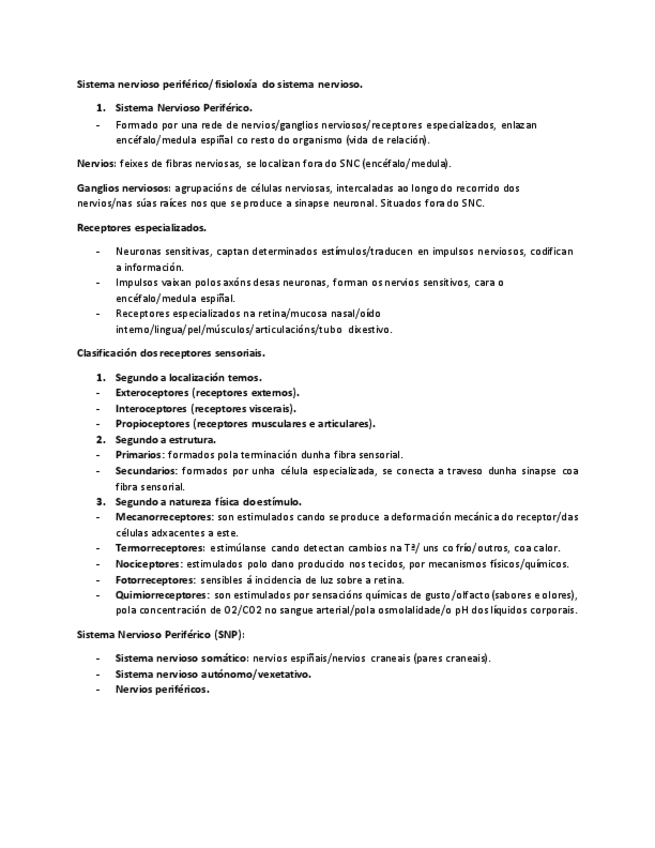 Sistema nervioso periférico/ fisioloxía do sistema nervioso.

1. Sistema Nervioso Periférico.
- Formado por una rede de nervios/ganglios nerviosos/receptores especializados, enlazan encéfalo/medula espiñal co resto do organismo (vida de relación).

Nervios: feixes de fibras nerviosas, se localizan fora do SNC (encéfalo/medula).

Ganglios nerviosos: agrupacións de células nerviosas, intercaladas ao longo do recorrido dos nervios/nas súas raíces nos que se produce a sinapse neuronal. Situados fora do SNC.

Receptores especializados.

- Neuronas sensitivas, captan determinados estímulos/traducen en impulsos nerviosos, codifican a información.
- Impulsos vaixan polos axóns desas neuronas, forman os nervios sensitivos, cara o encéfalo/medula espiñal.
- Receptores especializados na retina/mucosa nasal/oído interno/lingua/pel/músculos/articulacións/tubo dixestivo.

Clasificación dos receptores sensoriais.

1. Segundo a localización temos.
- Exteroceptores (receptores externos).
- Interoceptores (receptores viscerais).
- Propioceptores (receptores musculares e articulares).
2. Segundo a estrutura.
- Primarios: formados pola terminación dunha fibra sensorial.
- Secundarios: formados por unha célula especializada, se conecta a traveso dunha sinapse coa fibra sensorial.
3. Segundo a natureza física do estímulo.
- Mecanorreceptores: son estimulados cando se produce a deformación mecánica do receptor/das células adxacentes a este.
- Termorreceptores: estimúlanse cando detectan cambios na Tª/ uns co frío/outros, coa calor.
- Nociceptores: estimulados polo dano producido nos tecidos, por mecanismos físicos/químicos.
- Fotorreceptores: sensibles á incidencia de luz sobre a retina.
- Quimiorreceptores: son estimulados por sensacións químicas de gusto/olfacto (sabores e olores), pola concentración de O2/CO2 no sangue arterial/pola osmolalidade/o pH dos líquidos corporais.

Sistema Nervioso Periférico (SNP):

- Sistema nervioso somático: nervios espiñais/nervios craneais (pares craneais).
- Sistema nervioso autónomo/vexetativo.
- Nervios periféricos.